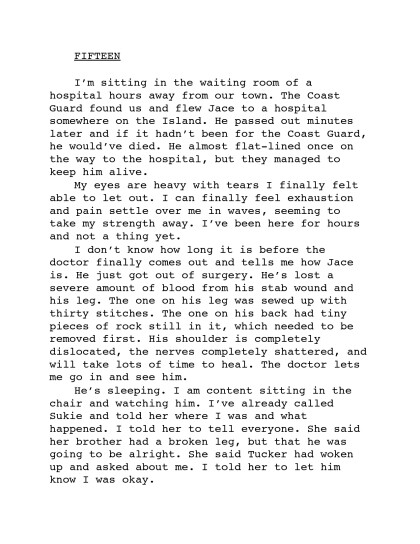 FIFTEEN

I'm sitting in the waiting room of a hospital hours away from our town. The Coast Guard found us and flew Jace to a hospital somewhere on the Island. He passed out minutes later and if it hadn't been for the Coast Guard, he would've died. He almost flat-lined once on the way to the hospital, but they managed to keep him alive.

My eyes are heavy with tears I finally felt able to let out. I can finally feel exhaustion and pain settle over me in waves, seeming to take my strength away. I've been here for hours and not a thing yet.

I don't know how long it is before the doctor finally comes out and tells me how Jace is. He just got out of surgery. He's lost a severe amount of blood from his stab wound and his leg. The one on his leg was sewed up with thirty stitches. The one on his back had tiny pieces of rock still in it, which needed to be removed first. His shoulder is completely dislocated, the nerves completely shattered, and will take lots of time to heal. The doctor lets me go in and see him.

He's sleeping. I am content sitting in the chair and watching him. I've already called Sukie and told her where I was and what happened. I told her to tell everyone. She said her brother had a broken leg, but that he was going to be alright. She said Tucker had woken up and asked about me. I told her to let him know I was okay.